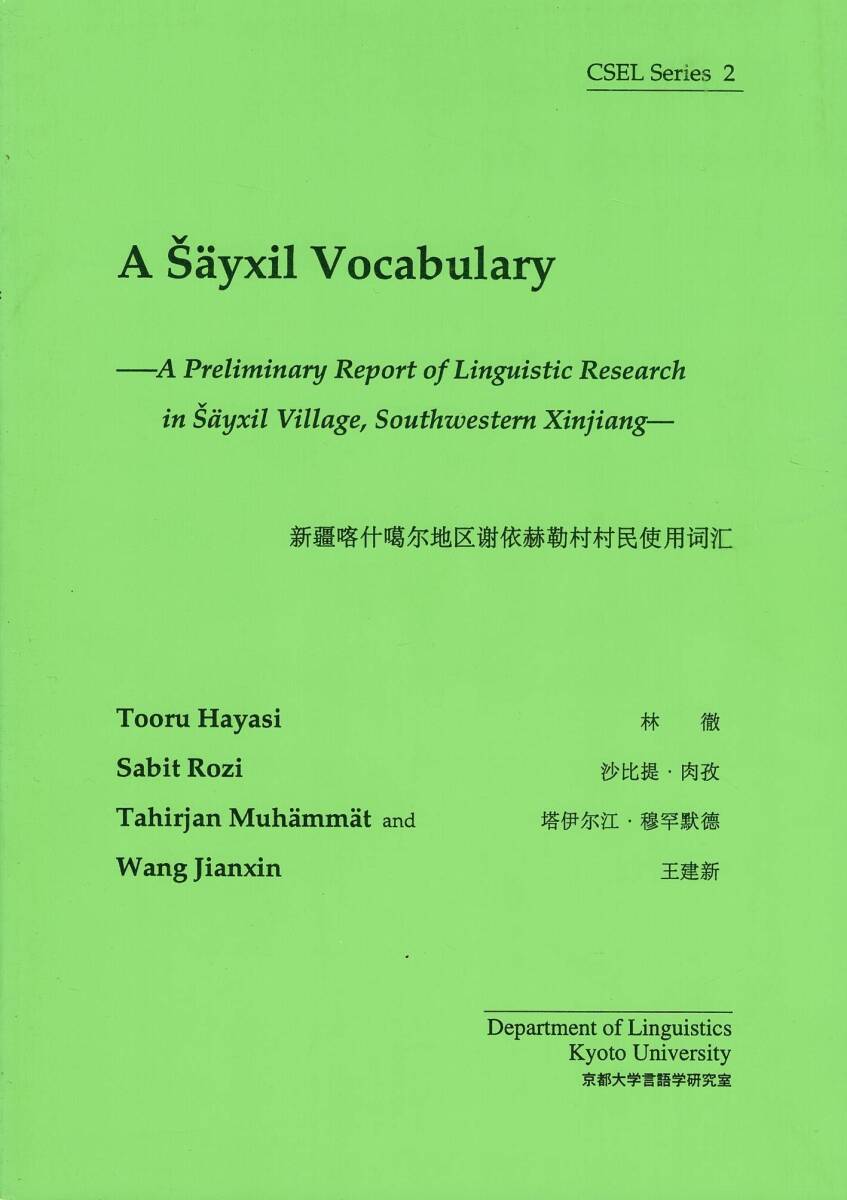 CSEL Series 2

A Šäyxil Vocabulary

—A Preliminary Report of Linguistic Research in Šäyxil Village, Southwestern Xinjiang—

新疆喀什噶尔地区谢依赫勒村村民使用词汇

Tooru Hayasi
Sabit Rozi
Tahirjan Muhämmät and
Wang Jianxin

林　徹
沙比提・肉孜
塔伊尔江・穆罕默德
王建新

Department of Linguistics
Kyoto University
京都大学言語学研究室